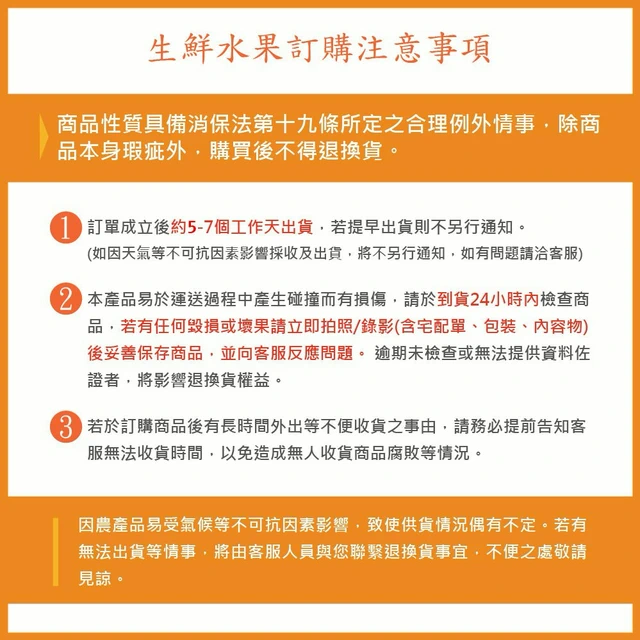 生鮮水果訂購注意事項

商品性質具備消保法第十九條所定之合理例外情事，除商品本身瑕疵外，購買後不得退換貨。

1 訂單成立後約5-7個工作天出貨，若提早出貨則不另行通知。
(如因天氣等不可抗因素影響採收及出貨，將不另行通知，如有問題請洽客服)

2 本產品易於運送過程中產生碰撞而有損傷，請於到貨24小時內檢查商品，若有任何毀損或壞果請立即拍照/錄影(含宅配單、包裝、內容物)後妥善保存商品，並向客服反應問題。 逾期未檢查或無法提供資料佐證者，將影響退換貨權益。

3 若於訂購商品後有長時間外出等不便收貨之事由，請務必提前告知客服無法收貨時間，以免造成無人收貨商品腐敗等情況。

因農產品易受氣候等不可抗因素影響，致使供貨情況偶有不定。若有無法出貨等情事，將由客服人員與您聯繫退換貨事宜，不便之處敬請見諒。